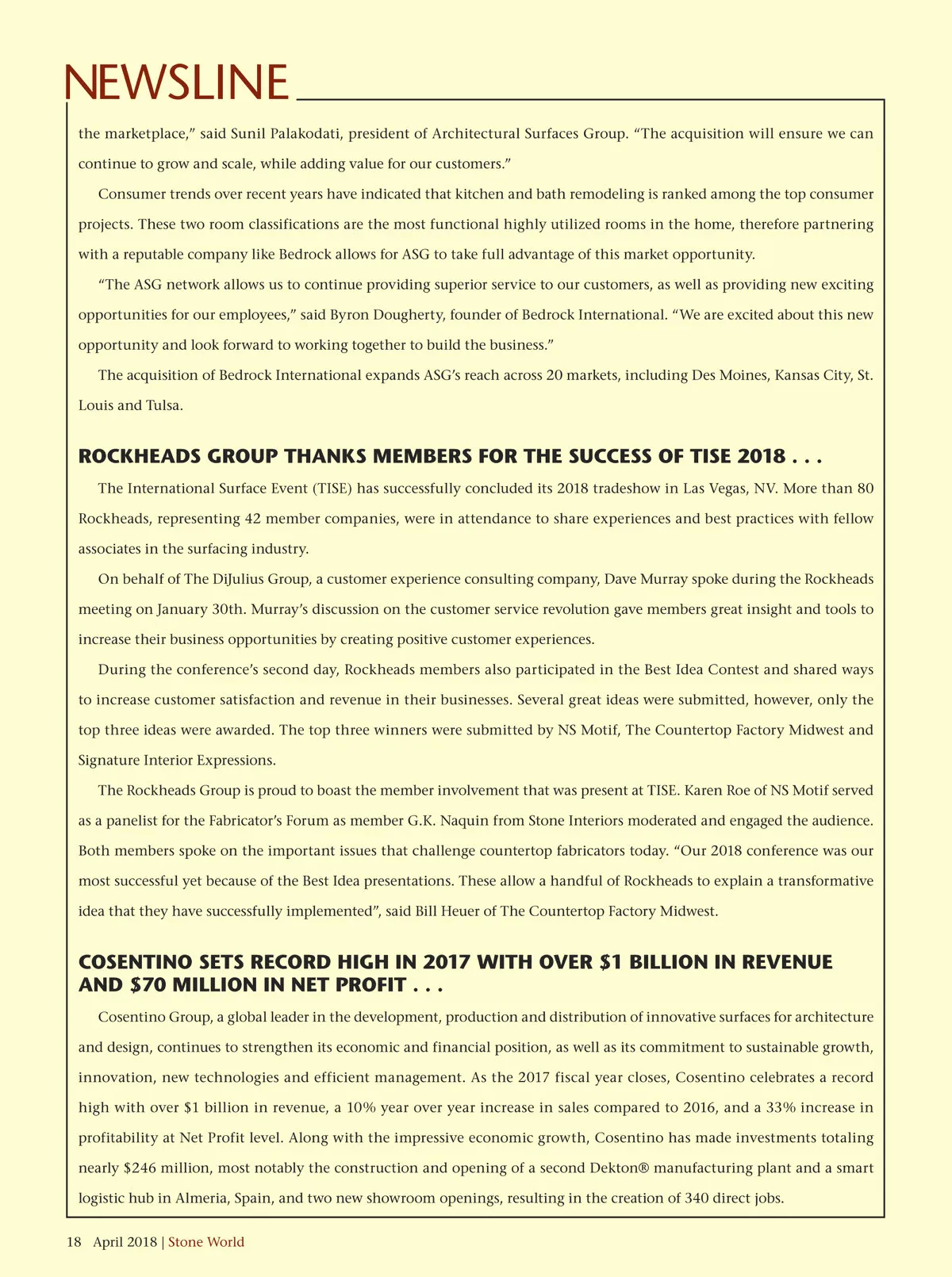 NEWSLINE

the marketplace," said Sunil Palakodati, president of Architectural Surfaces Group. "The acquisition will ensure we can continue to grow and scale, while adding value for our customers."

Consumer trends over recent years have indicated that kitchen and bath remodeling is ranked among the top consumer projects. These two room classifications are the most functional highly utilized rooms in the home, therefore partnering with a reputable company like Bedrock allows for ASG to take full advantage of this market opportunity.

"The ASG network allows us to continue providing superior service to our customers, as well as providing new exciting opportunities for our employees," said Byron Dougherty, founder of Bedrock International. "We are excited about this new opportunity and look forward to working together to build the business."

The acquisition of Bedrock International expands ASG's reach across 20 markets, including Des Moines, Kansas City, St. Louis and Tulsa.

ROCKHEADS GROUP THANKS MEMBERS FOR THE SUCCESS OF TISE 2018 . . .

The International Surface Event (TISE) has successfully concluded its 2018 tradeshow in Las Vegas, NV. More than 80 Rockheads, representing 42 member companies, were in attendance to share experiences and best practices with fellow associates in the surfacing industry.

On behalf of The DiJulius Group, a customer experience consulting company, Dave Murray spoke during the Rockheads meeting on January 30th. Murray's discussion on the customer service revolution gave members great insight and tools to increase their business opportunities by creating positive customer experiences.

During the conference's second day, Rockheads members also participated in the Best Idea Contest and shared ways to increase customer satisfaction and revenue in their businesses. Several great ideas were submitted, however, only the top three ideas were awarded. The top three winners were submitted by NS Motif, The Countertop Factory Midwest and Signature Interior Expressions.

The Rockheads Group is proud to boast the member involvement that was present at TISE. Karen Roe of NS Motif served as a panelist for the Fabricator's Forum as member G.K. Naquin from Stone Interiors moderated and engaged the audience. Both members spoke on the important issues that challenge countertop fabricators today. "Our 2018 conference was our most successful yet because of the Best Idea presentations. These allow a handful of Rockheads to explain a transformative idea that they have successfully implemented", said Bill Heuer of The Countertop Factory Midwest.

COSENTINO SETS RECORD HIGH IN 2017 WITH OVER $1 BILLION IN REVENUE AND $70 MILLION IN NET PROFIT . . .

Cosentino Group, a global leader in the development, production and distribution of innovative surfaces for architecture and design, continues to strengthen its economic and financial position, as well as its commitment to sustainable growth, innovation, new technologies and efficient management. As the 2017 fiscal year closes, Cosentino celebrates a record high with over $1 billion in revenue, a 10% year over year increase in sales compared to 2016, and a 33% increase in profitability at Net Profit level. Along with the impressive economic growth, Cosentino has made investments totaling nearly $246 million, most notably the construction and opening of a second Dekton® manufacturing plant and a smart logistic hub in Almeria, Spain, and two new showroom openings, resulting in the creation of 340 direct jobs.

18 April 2018 | Stone World